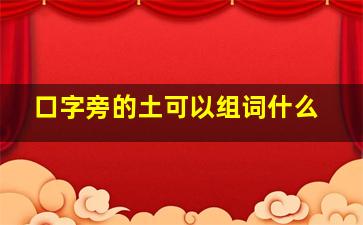 口字旁的土可以组词什么